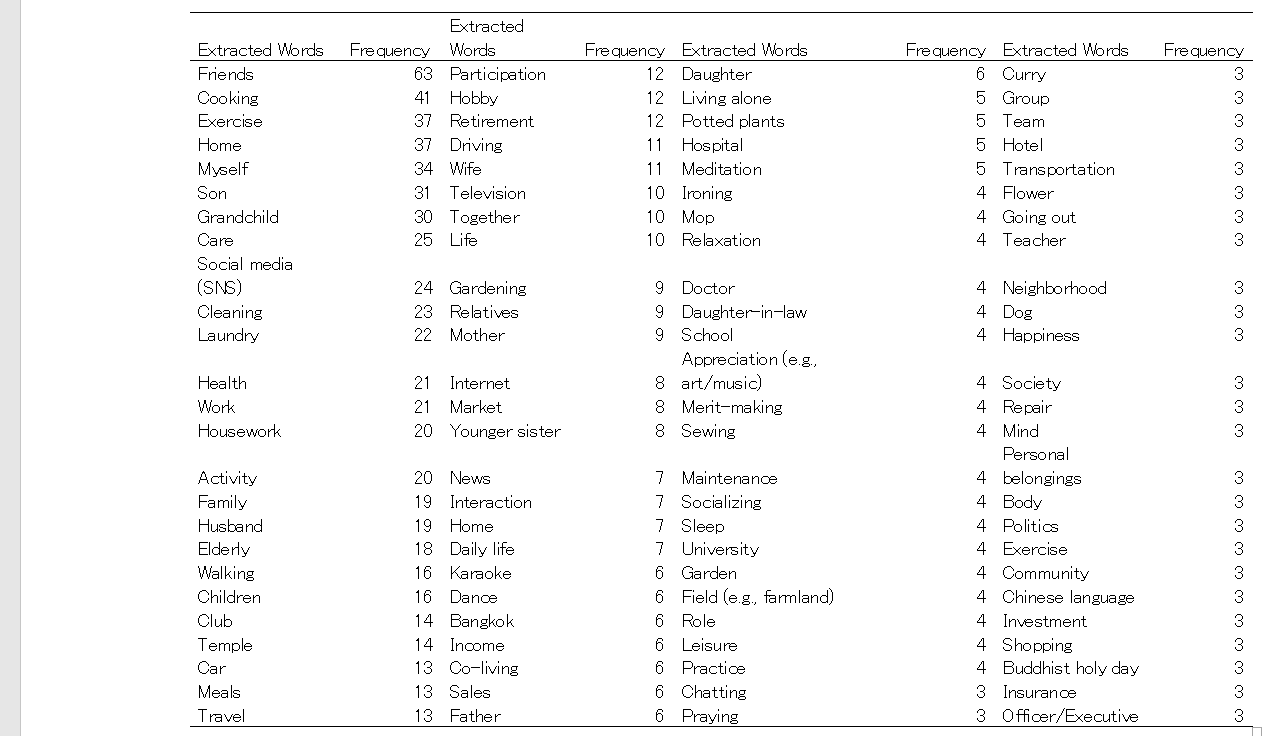 | Extracted Words | Frequency | Extracted Words | Frequency | Extracted Words | Frequency | Extracted Words | Frequency |
|---|---|---|---|---|---|---|---|
| Friends | 63 | Participation | 12 | Daughter | 6 | Curry | 3 |
| Cooking | 41 | Hobby | 12 | Living alone | 5 | Group | 3 |
| Exercise | 37 | Retirement | 12 | Potted plants | 5 | Team | 3 |
| Home | 37 | Driving | 11 | Hospital | 5 | Hotel | 3 |
| Myself | 34 | Wife | 11 | Meditation | 5 | Transportation | 3 |
| Son | 31 | Television | 10 | Ironing | 4 | Flower | 3 |
| Grandchild | 30 | Together | 10 | Mop | 4 | Going out | 3 |
| Care | 25 | Life | 10 | Relaxation | 4 | Teacher | 3 |
| Social media (SNS) | 24 | Gardening | 9 | Doctor | 4 | Neighborhood | 3 |
| Cleaning | 23 | Relatives | 9 | Daughter-in-law | 4 | Dog | 3 |
| Laundry | 22 | Mother | 9 | School | 4 | Happiness | 3 |
| Health | 21 | Internet | 8 | Appreciation (e.g., art/music) | 4 | Society | 3 |
| Work | 21 | Market | 8 | Merit-making | 4 | Repair | 3 |
| Housework | 20 | Younger sister | 8 | Sewing | 4 | Mind | 3 |
| Activity | 20 | News | 7 | Maintenance | 4 | Personal belongings | 3 |
| Family | 19 | Interaction | 7 | Socializing | 4 | Body | 3 |
| Husband | 19 | Home | 7 | Sleep | 4 | Politics | 3 |
| Elderly | 18 | Daily life | 7 | University | 4 | Exercise | 3 |
| Walking | 16 | Karaoke | 6 | Garden | 4 | Community | 3 |
| Children | 16 | Dance | 6 | Field (e.g., farmland) | 4 | Chinese language | 3 |
| Club | 14 | Bangkok | 6 | Role | 4 | Investment | 3 |
| Temple | 14 | Income | 6 | Leisure | 4 | Shopping | 3 |
| Car | 13 | Co-living | 6 | Practice | 4 | Buddhist holy day | 3 |
| Meals | 13 | Sales | 6 | Chatting | 3 | Insurance | 3 |
| Travel | 13 | Father | 6 | Praying | 3 | Officer/Executive | 3 |